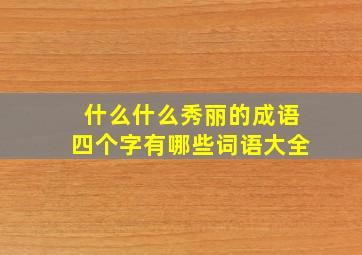 什么什么秀丽的成语
四个字有哪些词语大全